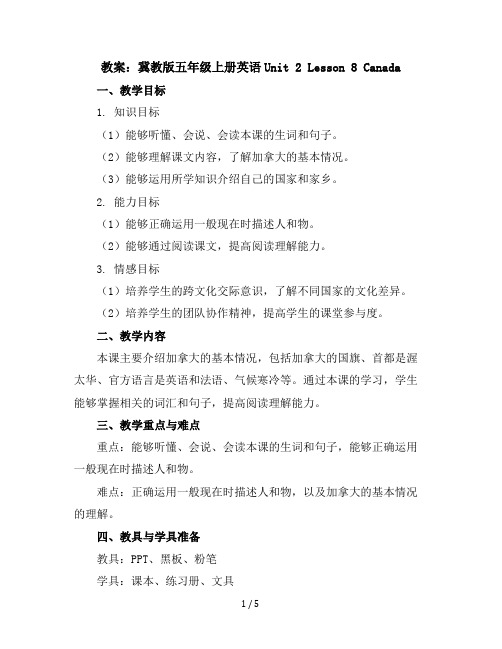 教案：冀教版五年级上册英语 Unit 2 Lesson 8 Canada

一、教学目标

1. 知识目标

（1）能够听懂、会说、会读本课的生词和句子。

（2）能够理解课文内容，了解加拿大的基本情况。

（3）能够运用所学知识介绍自己的国家和家乡。

2. 能力目标

（1）能够正确运用一般现在时描述人和物。

（2）能够通过阅读课文，提高阅读理解能力。

3. 情感目标

（1）培养学生的跨文化交际意识，了解不同国家的文化差异。

（2）培养学生的团队协作精神，提高学生的课堂参与度。

二、教学内容

本课主要介绍加拿大的基本情况，包括加拿大的国旗、首都是渥太华、官方语言是英语和法语、气候寒冷等。通过本课的学习，学生能够掌握相关的词汇和句子，提高阅读理解能力。

三、教学重点与难点

重点：能够听懂、会说、会读本课的生词和句子，能够正确运用一般现在时描述人和物。

难点：正确运用一般现在时描述人和物，以及加拿大的基本情况的理解。

四、教具与学具准备

教具：PPT、黑板、粉笔

学具：课本、练习册、文具

1 / 5